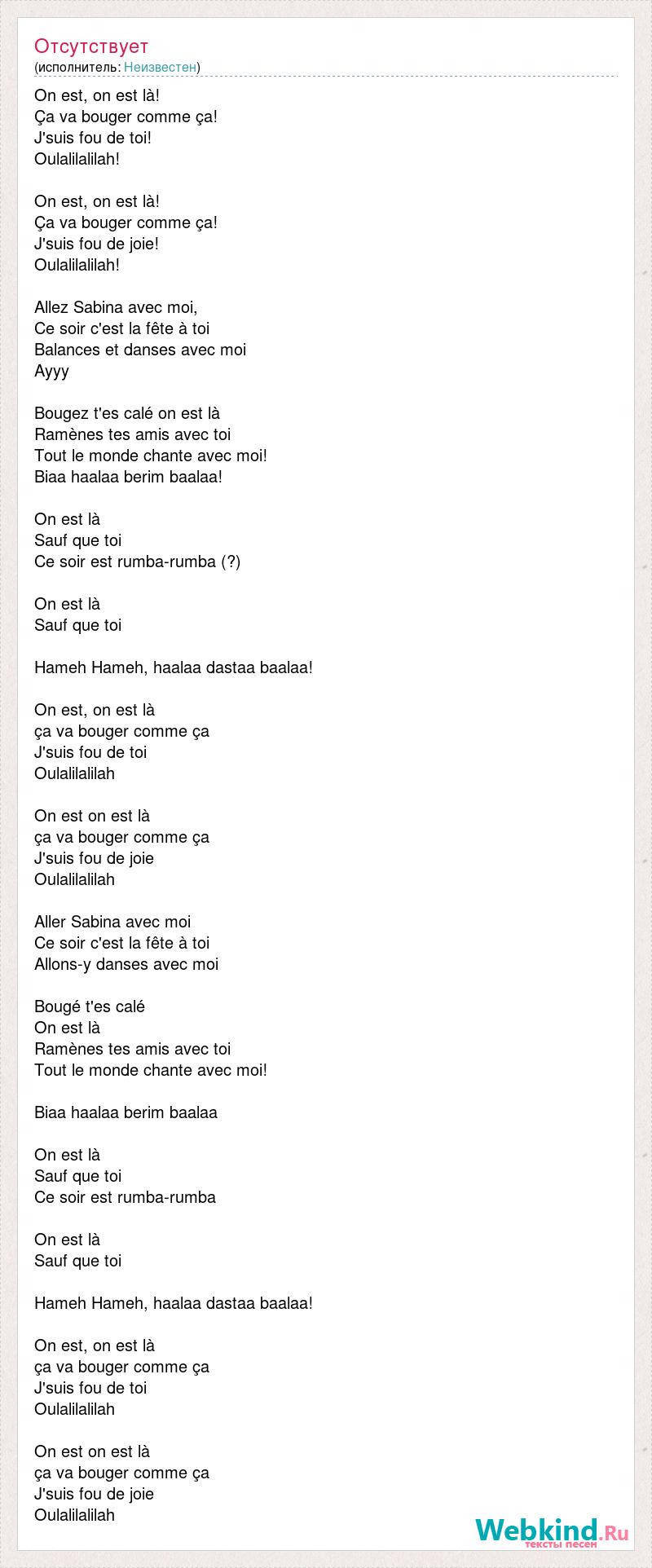 Отсутствует
(исполнитель: Неизвестен)

On est, on est là!
Ça va bouger comme ça!
J'suis fou de toi!
Oulalilalilah!

On est, on est là!
Ça va bouger comme ça!
J'suis fou de joie!
Oulalilalilah!

Allez Sabina avec moi,
Ce soir c'est la fête à toi
Balances et danses avec moi
Ayyy

Bougez t'es calé on est là
Ramènes tes amis avec toi
Tout le monde chante avec moi!
Biaa haalaa berim baalaa!

On est là
Sauf que toi
Ce soir est rumba-rumba (?)

On est là
Sauf que toi

Hameh Hameh, haalaa dastaa baalaa!

On est, on est là
ça va bouger comme ça
J'suis fou de toi
Oulalilalilah

On est on est là
ça va bouger comme ça
J'suis fou de joie
Oulalilalilah

Aller Sabina avec moi
Ce soir c'est la fête à toi
Allons-y danses avec moi

Bougé t'es calé
On est là
Ramènes tes amis avec toi
Tout le monde chante avec moi!

Biaa haalaa berim baalaa

On est là
Sauf que toi
Ce soir est rumba-rumba

On est là
Sauf que toi

Hameh Hameh, haalaa dastaa baalaa!

On est, on est là
ça va bouger comme ça
J'suis fou de toi
Oulalilalilah

On est on est là
ça va bouger comme ça
J'suis fou de joie
Oulalilalilah

Webkind.Ru
тексты песен